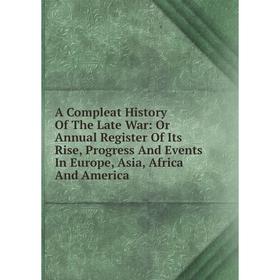 A Compleat History Of The Late War: Or Annual Register Of Its Rise, Progress And Events In Europe, Asia, Africa And America